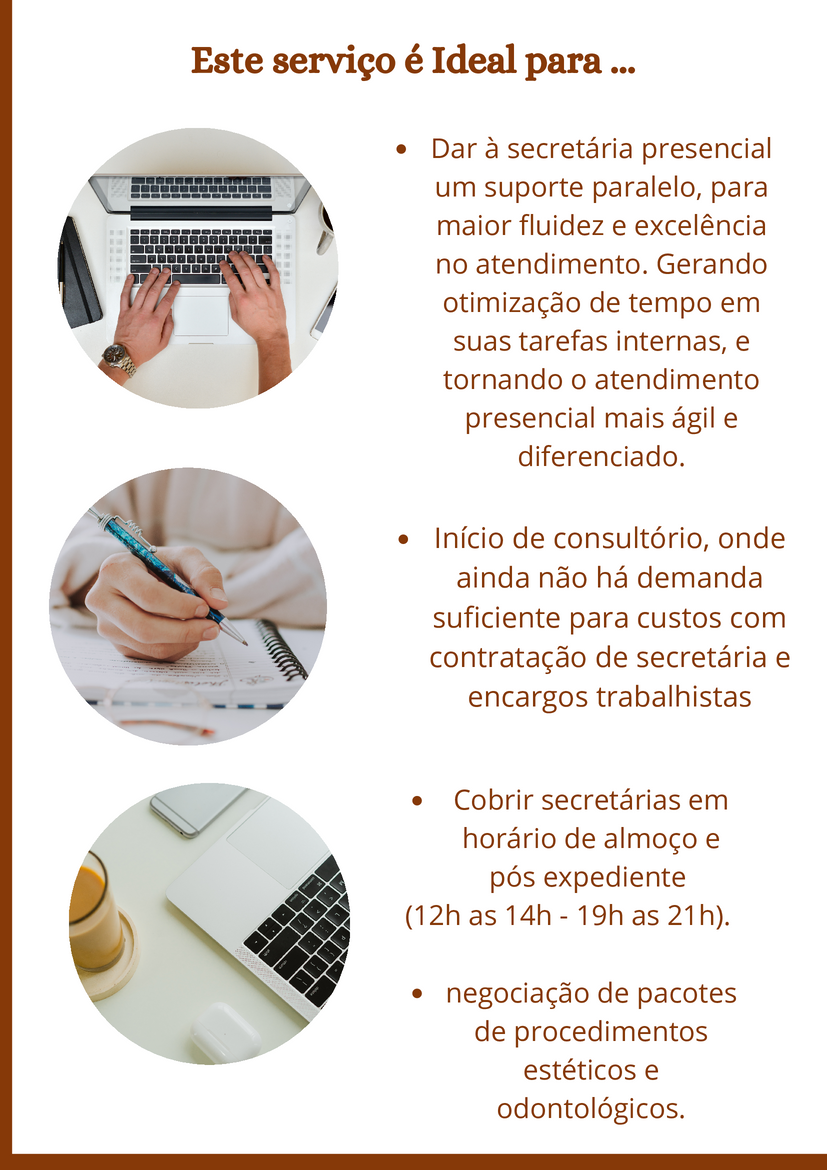 Este serviço é Ideal para ...

• Dar à secretária presencial um suporte paralelo, para maior fluidez e excelência no atendimento. Gerando otimização de tempo em suas tarefas internas, e tornando o atendimento presencial mais ágil e diferenciado.

• Início de consultório, onde ainda não há demanda suficiente para custos com contratação de secretária e encargos trabalhistas

• Cobrir secretárias em horário de almoço e pós expediente (12h as 14h - 19h as 21h).

• negociação de pacotes de procedimentos estéticos e odontológicos.